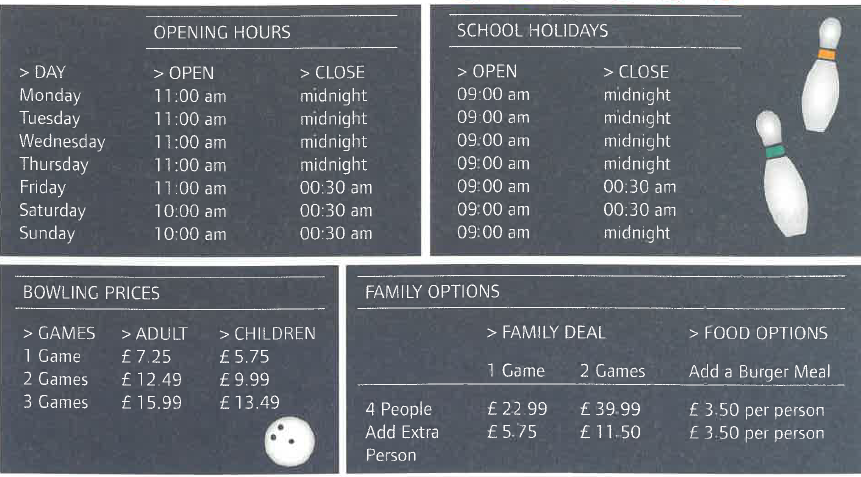 OPENING HOURS

| > DAY | > OPEN | > CLOSE |
|---|---|---|
| Monday | 11:00 am | midnight |
| Tuesday | 11:00 am | midnight |
| Wednesday | 11:00 am | midnight |
| Thursday | 11:00 am | midnight |
| Friday | 11:00 am | 00:30 am |
| Saturday | 10:00 am | 00:30 am |
| Sunday | 10:00 am | 00:30 am |

SCHOOL HOLIDAYS

| > OPEN | > CLOSE |
|---|---|
| 09:00 am | midnight |
| 09:00 am | midnight |
| 09:00 am | midnight |
| 09:00 am | midnight |
| 09:00 am | 00:30 am |
| 09:00 am | 00:30 am |
| 09:00 am | midnight |

BOWLING PRICES

| > GAMES | > ADULT | > CHILDREN |
|---|---|---|
| 1 Game | £ 7.25 | £ 5.75 |
| 2 Games | £ 12.49 | £ 9.99 |
| 3 Games | £ 15.99 | £ 13.49 |

FAMILY OPTIONS

| | > FAMILY DEAL | | > FOOD OPTIONS |
|---|---|---|---|
| | 1 Game | 2 Games | Add a Burger Meal |
| 4 People | £ 22.99 | £ 39.99 | £ 3.50 per person |
| Add Extra Person | £ 5.75 | £ 11.50 | £ 3.50 per person |